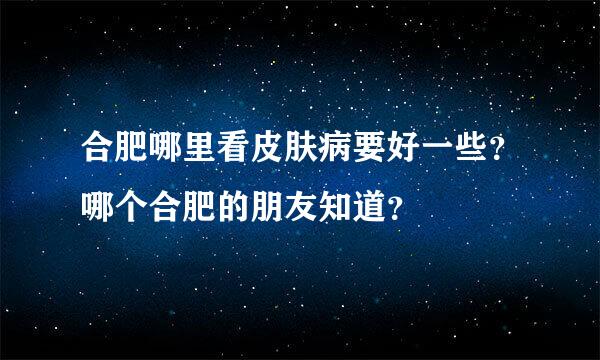 合肥哪里看皮肤病要好一些？
哪个合肥的朋友知道？